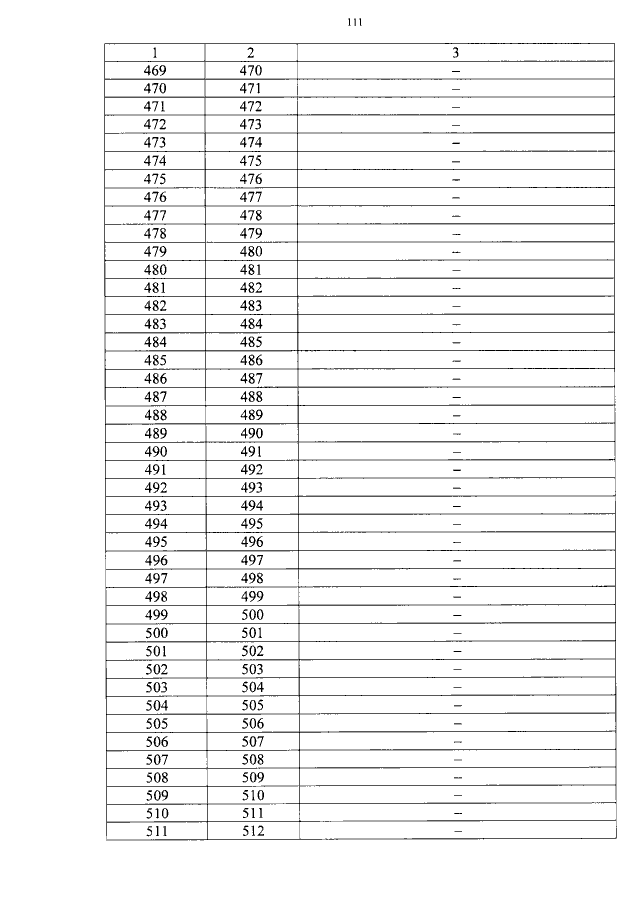 111

| 1 | 2 | 3 |
|---|---|---|
| 469 | 470 | – |
| 470 | 471 | – |
| 471 | 472 | – |
| 472 | 473 | – |
| 473 | 474 | – |
| 474 | 475 | – |
| 475 | 476 | – |
| 476 | 477 | – |
| 477 | 478 | – |
| 478 | 479 | – |
| 479 | 480 | – |
| 480 | 481 | – |
| 481 | 482 | – |
| 482 | 483 | – |
| 483 | 484 | – |
| 484 | 485 | – |
| 485 | 486 | – |
| 486 | 487 | – |
| 487 | 488 | – |
| 488 | 489 | – |
| 489 | 490 | – |
| 490 | 491 | – |
| 491 | 492 | – |
| 492 | 493 | – |
| 493 | 494 | – |
| 494 | 495 | – |
| 495 | 496 | – |
| 496 | 497 | – |
| 497 | 498 | – |
| 498 | 499 | – |
| 499 | 500 | – |
| 500 | 501 | – |
| 501 | 502 | – |
| 502 | 503 | – |
| 503 | 504 | – |
| 504 | 505 | – |
| 505 | 506 | – |
| 506 | 507 | – |
| 507 | 508 | – |
| 508 | 509 | – |
| 509 | 510 | – |
| 510 | 511 | – |
| 511 | 512 | – |